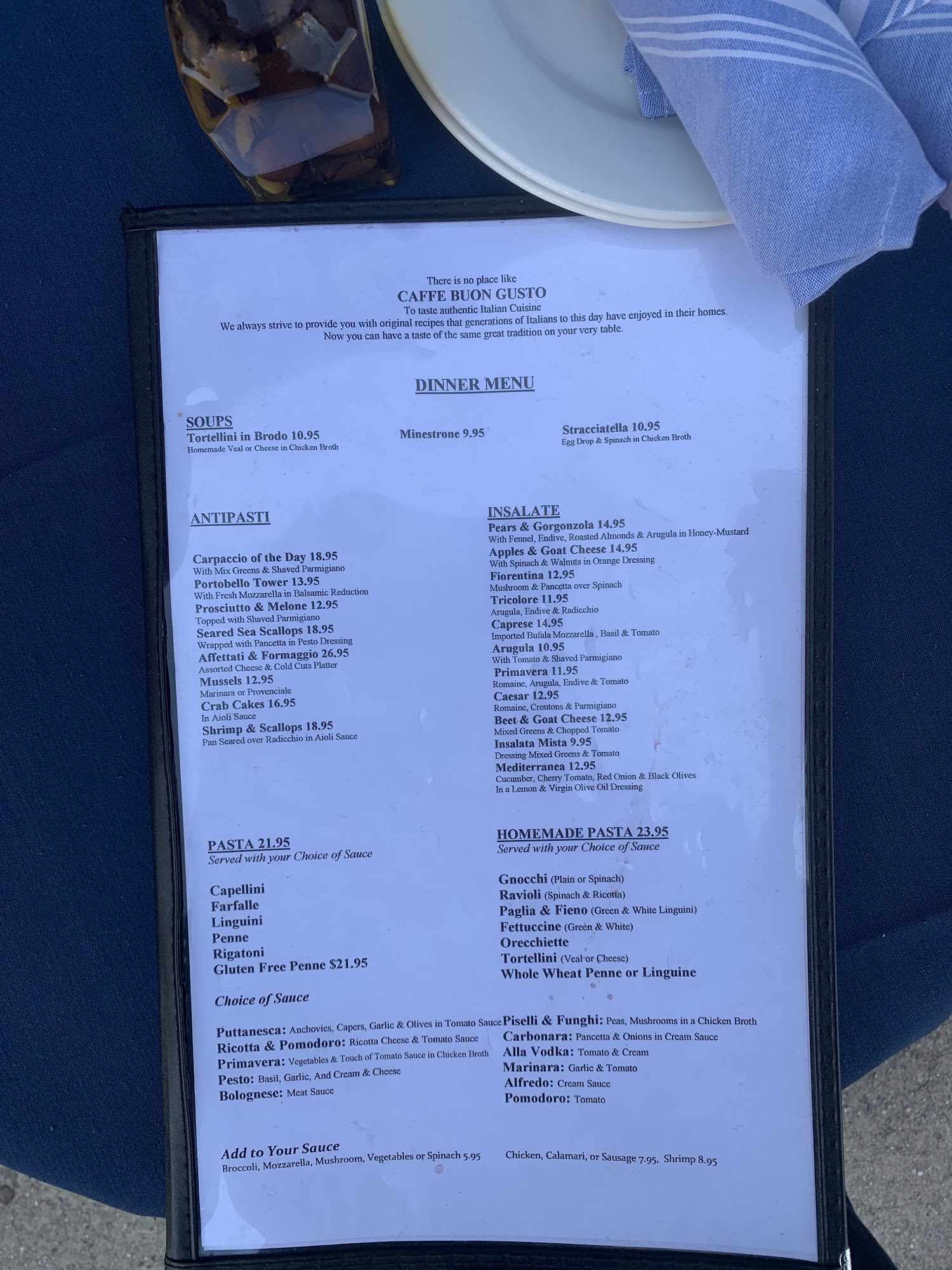 There is no place like
CAFFE BUON GUSTO
To taste authentic Italian Cuisine
We always strive to provide you with original recipes that generations of Italians to this day have enjoyed in their homes.
Now you can have a taste of the same great tradition on your very table.

DINNER MENU

SOUPS
Tortellini in Brodo 10.95
Homemade Veal or Cheese in Chicken Broth

Minestrone 9.95

Stracciatella 10.95
Egg Drop & Spinach in Chicken Broth

ANTIPASTI

Carpaccio of the Day 18.95
With Mix Greens & Shaved Parmigiano
Portobello Tower 13.95
With Fresh Mozzarella in Balsamic Reduction
Prosciutto & Melone 12.95
Topped with Shaved Parmigiano
Seared Sea Scallops 18.95
Wrapped with Pancetta in Pesto Dressing
Affettati & Formaggio 26.95
Assorted Cheese & Cold Cuts Platter
Mussels 12.95
Marinara or Provenciale
Crab Cakes 16.95
In Aioli Sauce
Shrimp & Scallops 18.95
Pan Seared over Radicchio in Aioli Sauce

INSALATE
Pears & Gorgonzola 14.95
With Fennel, Endive, Roasted Almonds & Arugula in Honey-Mustard
Apples & Goat Cheese 14.95
With Spinach & Walnuts in Orange Dressing
Fiorentina 12.95
Mushroom & Pancetta over Spinach
Tricolore 11.95
Arugula, Endive & Radicchio
Caprese 14.95
Imported Bufala Mozzarella , Basil & Tomato
Arugula 10.95
With Tomato & Shaved Parmigiano
Primavera 11.95
Romaine, Arugula, Endive & Tomato
Caesar 12.95
Romaine, Croutons & Parmigiano
Beet & Goat Cheese 12.95
Mixed Greens & Chopped Tomato
Insalata Mista 9.95
Dressing Mixed Greens & Tomato
Mediterranea 12.95
Cucumber, Cherry Tomato, Red Onion & Black Olives
In a Lemon & Virgin Olive Oil Dressing

PASTA 21.95
Served with your Choice of Sauce

Capellini
Farfalle
Linguini
Penne
Rigatoni
Gluten Free Penne $21.95

HOMEMADE PASTA 23.95
Served with your Choice of Sauce

Gnocchi (Plain or Spinach)
Ravioli (Spinach & Ricotta)
Paglia & Fieno (Green & White Linguini)
Fettuccine (Green & White)
Orecchiette
Tortellini (Veal or Cheese)
Whole Wheat Penne or Linguine

Choice of Sauce

Puttanesca: Anchovies, Capers, Garlic & Olives in Tomato Sauce
Ricotta & Pomodoro: Ricotta Cheese & Tomato Sauce
Primavera: Vegetables & Touch of Tomato Sauce in Chicken Broth
Pesto: Basil, Garlic, And Cream & Cheese
Bolognese: Meat Sauce

Piselli & Funghi: Peas, Mushrooms in a Chicken Broth
Carbonara: Pancetta & Onions in Cream Sauce
Alla Vodka: Tomato & Cream
Marinara: Garlic & Tomato
Alfredo: Cream Sauce
Pomodoro: Tomato

Add to Your Sauce
Broccoli, Mozzarella, Mushroom, Vegetables or Spinach 5.95

Chicken, Calamari, or Sausage 7.95, Shrimp 8.95